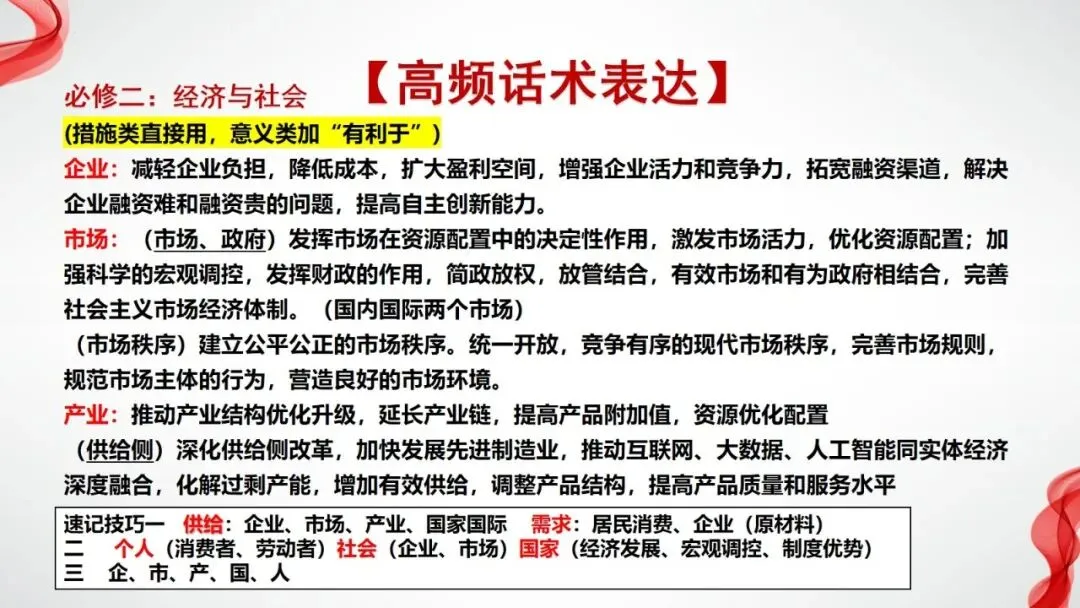 必修二：经济与社会 【高频话术表达】

(措施类直接用，意义类加“有利于”)

企业：减轻企业负担，降低成本，扩大盈利空间，增强企业活力和竞争力，拓宽融资渠道，解决企业融资难和融资贵的问题，提高自主创新能力。

市场：（市场、政府）发挥市场在资源配置中的决定性作用，激发市场活力，优化资源配置；加强科学的宏观调控，发挥财政的作用，简政放权，放管结合，有效市场和有为政府相结合，完善社会主义市场经济体制。（国内国际两个市场）

（市场秩序）建立公平公正的市场秩序。统一开放，竞争有序的现代市场秩序，完善市场规则，规范市场主体的行为，营造良好的市场环境。

产业：推动产业结构优化升级，延长产业链，提高产品附加值，资源优化配置

（供给侧）深化供给侧改革，加快发展先进制造业，推动互联网、大数据、人工智能同实体经济深度融合，化解过剩产能，增加有效供给，调整产品结构，提高产品质量和服务水平

速记技巧一 供给：企业、市场、产业、国家国际 需求：居民消费、企业（原材料）
二 个人（消费者、劳动者）社会（企业、市场）国家（经济发展、宏观调控、制度优势）
三 企、市、产、国、人